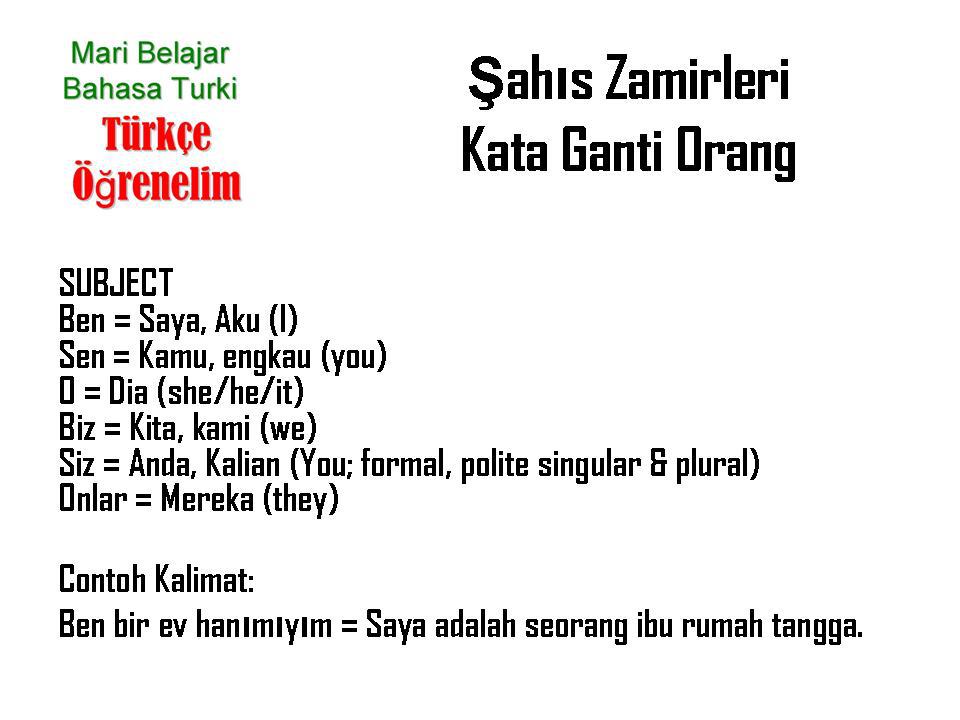 Mari Belajar
Bahasa Turki
Türkçe
Öğrenelim

Şahıs Zamirleri
Kata Ganti Orang

SUBJECT
Ben = Saya, Aku (I)
Sen = Kamu, engkau (you)
O = Dia (she/he/it)
Biz = Kita, kami (we)
Siz = Anda, Kalian (You; formal, polite singular & plural)
Onlar = Mereka (they)

Contoh Kalimat:
Ben bir ev hanımıyım = Saya adalah seorang ibu rumah tangga.